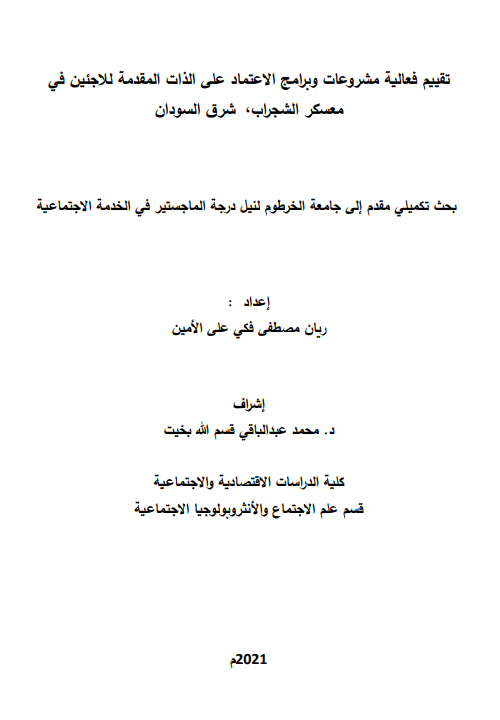 تقييم فعالية مشروعات وبرامج الاعتماد على الذات المقدمة للاجئين في معسكر الشجراب، شرق السودان

بحث تكميلي مقدم إلى جامعة الخرطوم لنيل درجة الماجستير في الخدمة الاجتماعية

إعداد :
ريان مصطفى فكي على الأمين

إشراف
د. محمد عبدالباقي قسم الله بخيت

كلية الدراسات الاقتصادية والاجتماعية
قسم علم الاجتماع والأنثروبولوجيا الاجتماعية

2021م